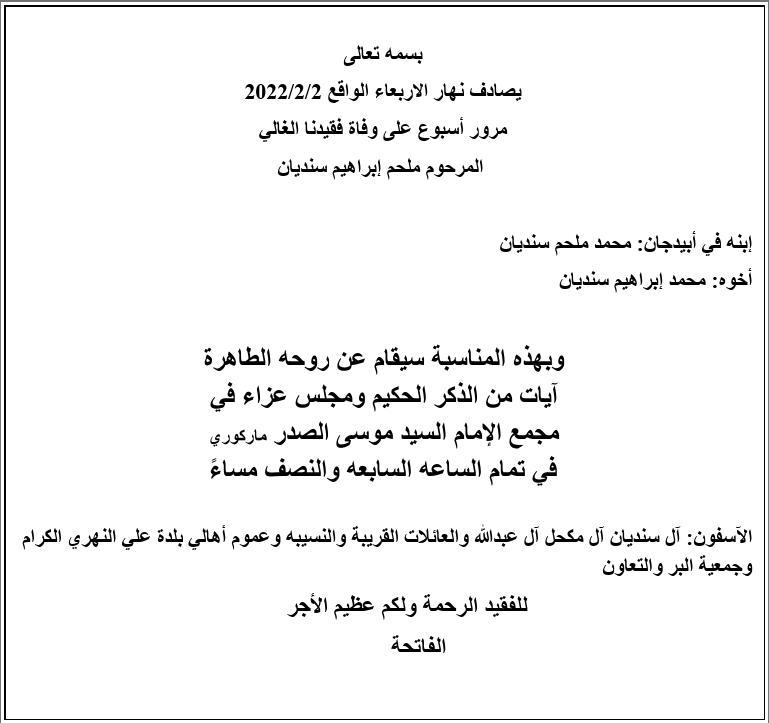 بسمه تعالى
يصادف نهار الاربعاء الواقع 2022/2/2
مرور أسبوع على وفاة فقيدنا الغالي
المرحوم ملحم إبراهيم سنديان

إبنه في أبيدجان: محمد ملحم سنديان
أخوه: محمد إبراهيم سنديان

وبهذه المناسبة سيقام عن روحه الطاهرة
آيات من الذكر الحكيم ومجلس عزاء في
مجمع الإمام السيد موسى الصدر ماركوري
في تمام الساعه السابعه والنصف مساءً

الآسفون: آل سنديان آل مكحل آل عبدالله والعائلات القريبة والنسيبه وعموم أهالي بلدة علي النهري الكرام وجمعية البر والتعاون

للفقيد الرحمة ولكم عظيم الأجر
الفاتحة